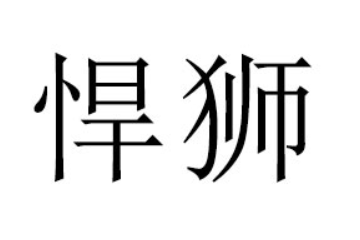 悍狮